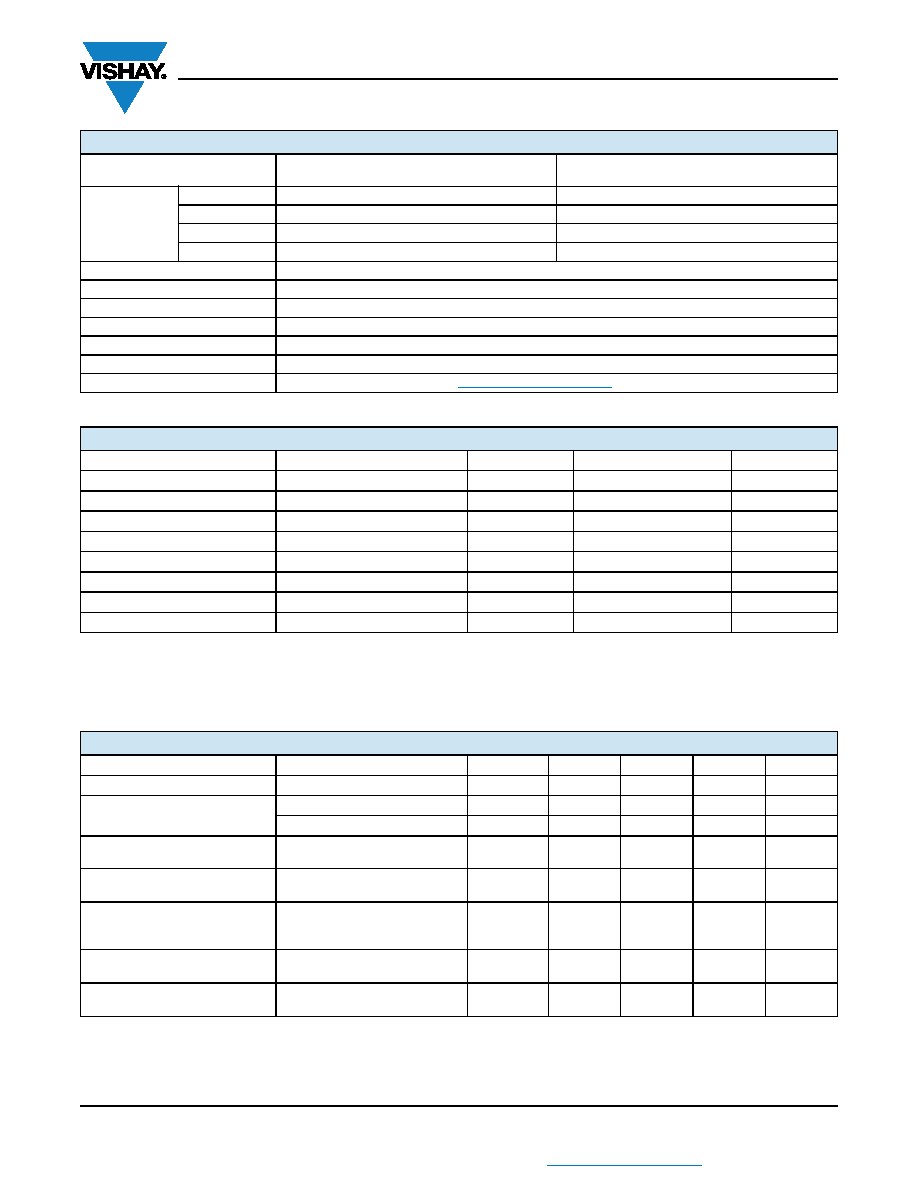 VISHAY.